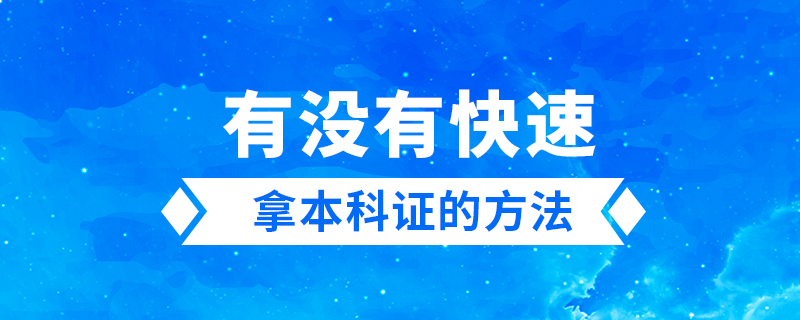 有没有快速

拿本科证的方法